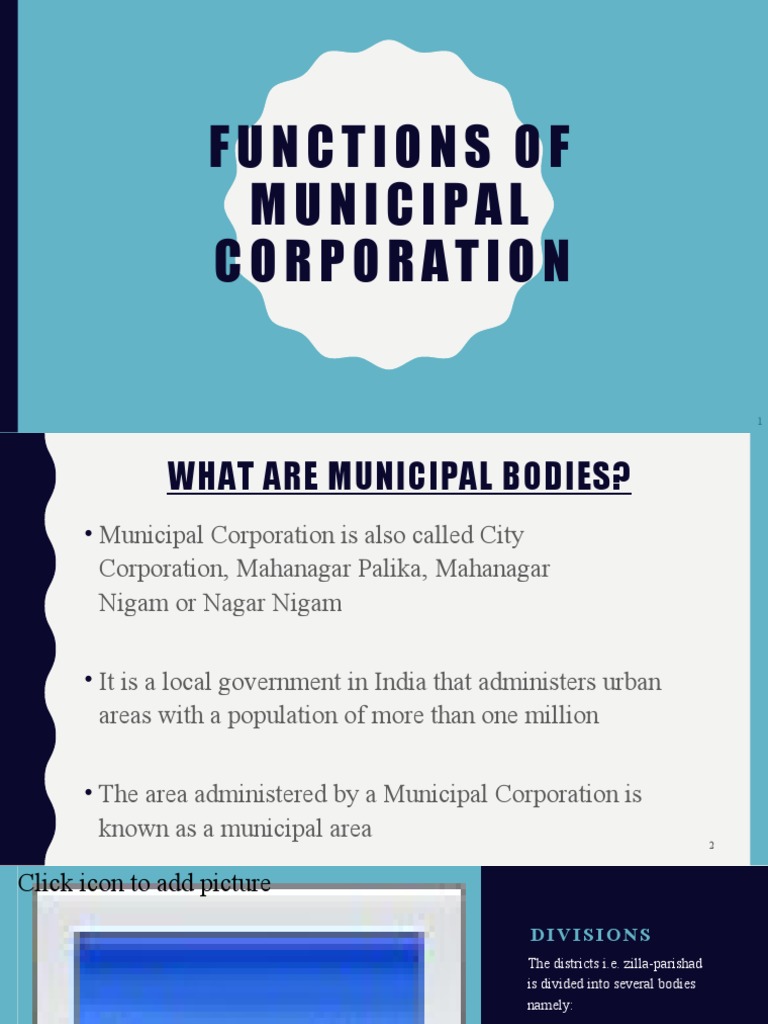 FUNCTIONS OF MUNICIPAL CORPORATION

1

WHAT ARE MUNICIPAL BODIES?

• Municipal Corporation is also called City Corporation, Mahanagar Palika, Mahanagar Nigam or Nagar Nigam

• It is a local government in India that administers urban areas with a population of more than one million

• The area administered by a Municipal Corporation is known as a municipal area

2

Click icon to add picture

DIVISIONS

The districts i.e. zilla-parishad is divided into several bodies namely: